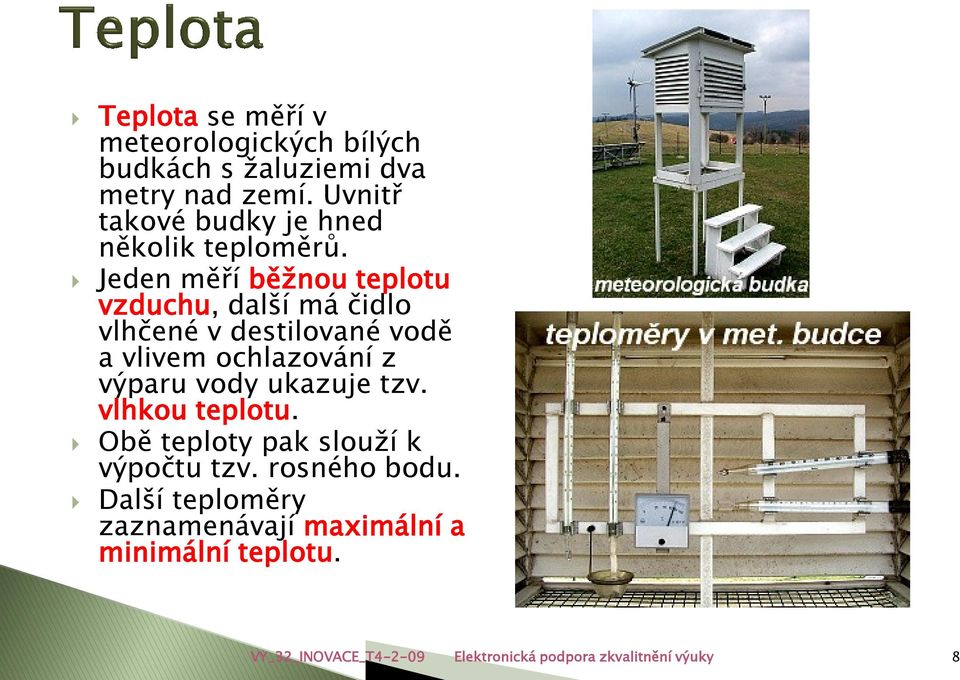 Teplota

Teplota se měří v meteorologických bílých budkách s žaluziemi dva metry nad zemí. Uvnitř takové budky je hned několik teploměrů.

Jeden měří běžnou teplotu vzduchu, další má čidlo vlhčené v destilované vodě a vlivem ochlazování z výparu vody ukazuje tzv. vlhkou teplotu.

Obě teploty pak slouží k výpočtu tzv. rosného bodu.

Další teploměry zaznamenávají maximální a minimální teplotu.

meteorologická budka

teploměry v met. budce

VY_32_INOVACE_T4-2-09 Elektronická podpora zkvalitnění výuky 8